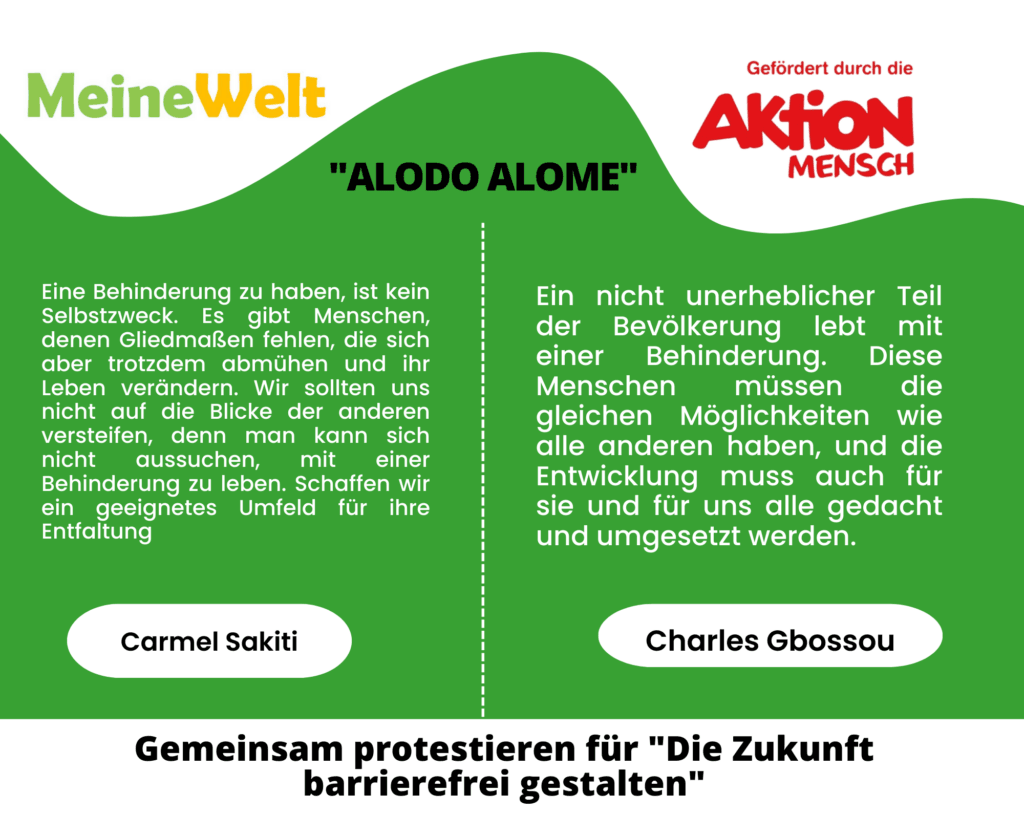 MeineWelt

Gefördert durch die
AKTION MENSCH

"ALODO ALOME"

Eine Behinderung zu haben, ist kein Selbstzweck. Es gibt Menschen, denen Gliedmaßen fehlen, die sich aber trotzdem abmühen und ihr Leben verändern. Wir sollten uns nicht auf die Blicke der anderen versteifen, denn man kann sich nicht aussuchen, mit einer Behinderung zu leben. Schaffen wir ein geeignetes Umfeld für ihre Entfaltung

Carmel Sakiti

Ein nicht unerheblicher Teil der Bevölkerung lebt mit einer Behinderung. Diese Menschen müssen die gleichen Möglichkeiten wie alle anderen haben, und die Entwicklung muss auch für sie und für uns alle gedacht und umgesetzt werden.

Charles Gbossou

Gemeinsam protestieren für "Die Zukunft barrierefrei gestalten"